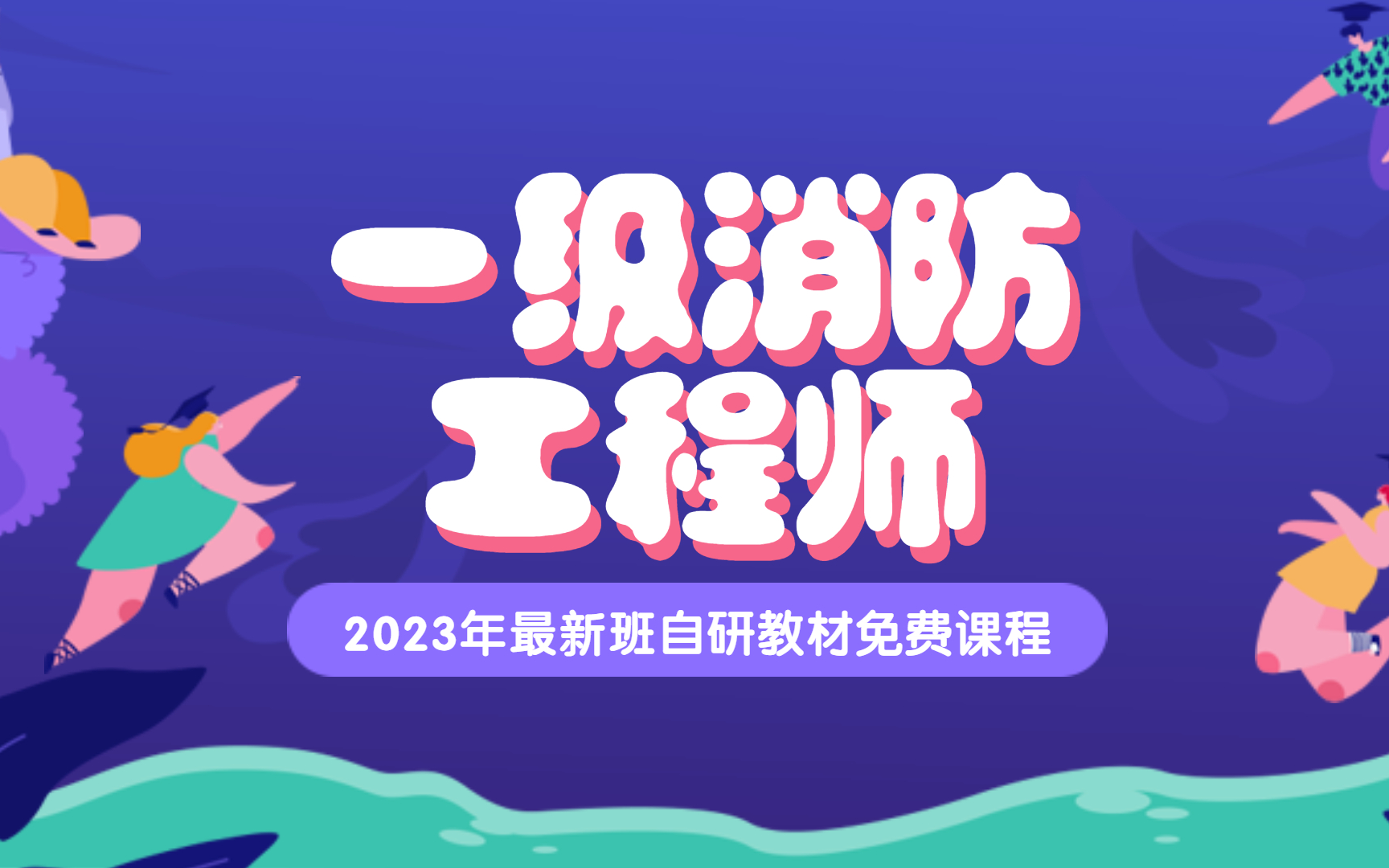 一级消防
工程师

2023年最新班自研教材免费课程